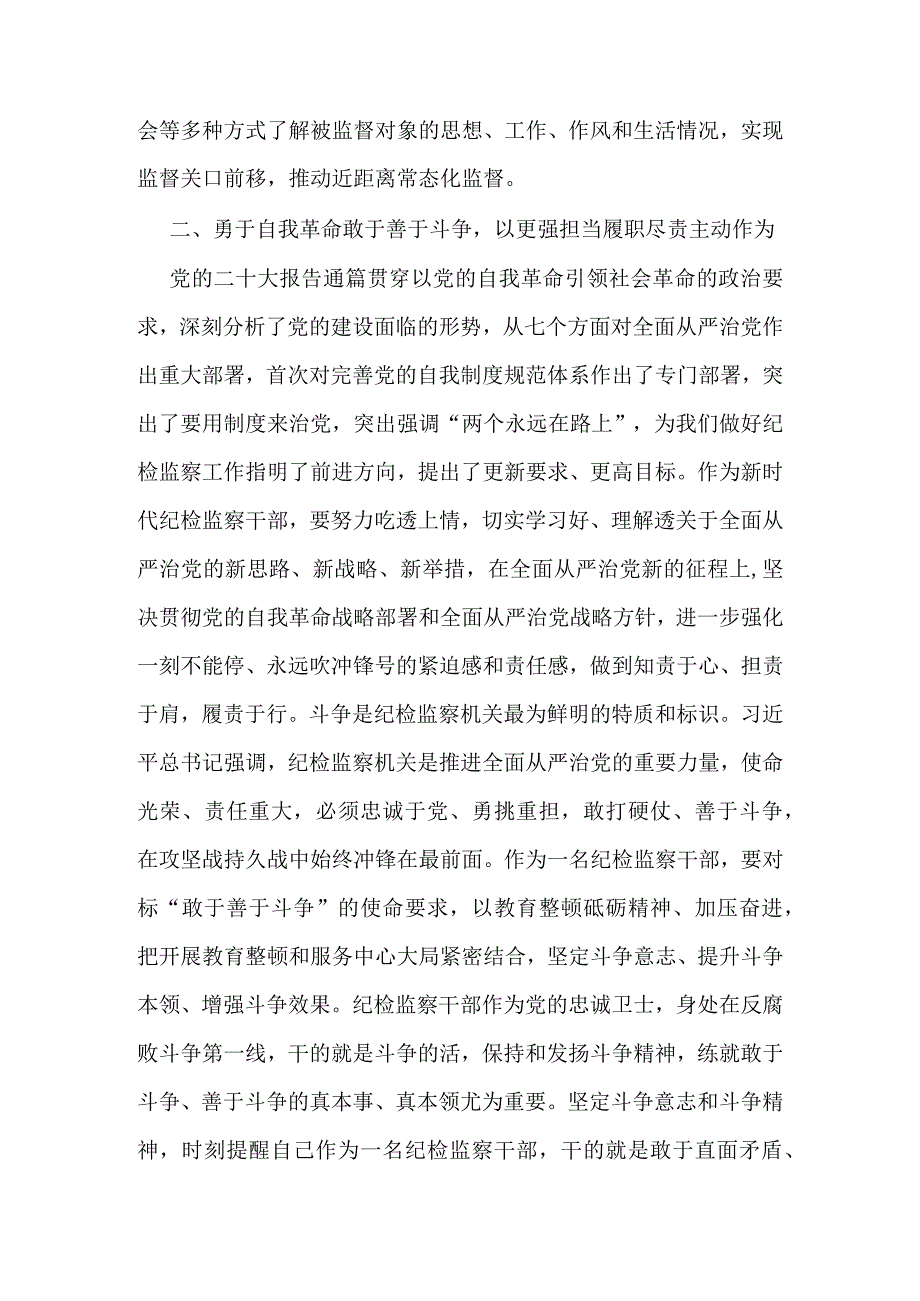 会等多种方式了解被监督对象的思想、工作、作风和生活情况，实现监督关口前移，推动近距离常态化监督。

二、勇于自我革命敢于善于斗争，以更强担当履职尽责主动作为

党的二十大报告通篇贯穿以党的自我革命引领社会革命的政治要求，深刻分析了党的建设面临的形势，从七个方面对全面从严治党作出重大部署，首次对完善党的自我制度规范体系作出了专门部署，突出了要用制度来治党，突出强调“两个永远在路上”，为我们做好纪检监察工作指明了前进方向，提出了更新要求、更高目标。作为新时代纪检监察干部，要努力吃透上情，切实学习好、理解透关于全面从严治党的新思路、新战略、新举措，在全面从严治党新的征程上，坚决贯彻党的自我革命战略部署和全面从严治党战略方针，进一步强化一刻不能停、永远吹冲锋号的紧迫感和责任感，做到知责于心、担责于肩，履责于行。斗争是纪检监察机关最为鲜明的特质和标识。习近平总书记强调，纪检监察机关是推进全面从严治党的重要力量，使命光荣、责任重大，必须忠诚于党、勇挑重担，敢打硬仗、善于斗争，在攻坚战持久战中始终冲锋在最前面。作为一名纪检监察干部，要对标“敢于善于斗争”的使命要求，以教育整顿砥砺精神、加压奋进，把开展教育整顿和服务中心大局紧密结合，坚定斗争意志、提升斗争本领、增强斗争效果。纪检监察干部作为党的忠诚卫士，身处在反腐败斗争第一线，干的就是斗争的活，保持和发扬斗争精神，练就敢于斗争、善于斗争的真本事、真本领尤为重要。坚定斗争意志和斗争精神，时刻提醒自己作为一名纪检监察干部，干的就是敢于直面矛盾、